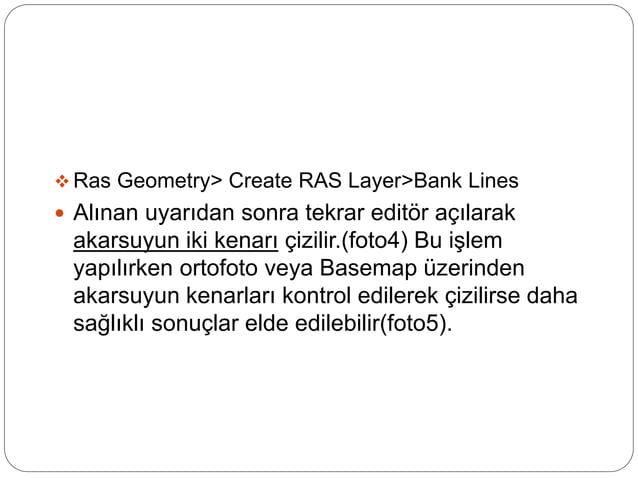 Ras Geometry> Create RAS Layer>Bank Lines

Alınan uyarıdan sonra tekrar editör açılarak akarsuyun iki kenarı çizilir.(foto4) Bu işlem yapılırken ortofoto veya Basemap üzerinden akarsuyun kenarları kontrol edilerek çizilirse daha sağlıklı sonuçlar elde edilebilir(foto5).